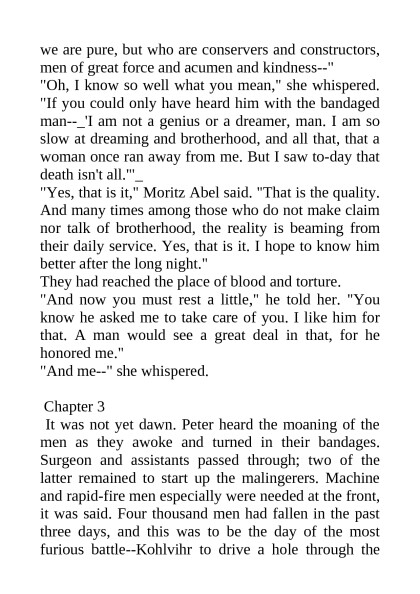 we are pure, but who are conservers and constructors, men of great force and acumen and kindness--"
"Oh, I know so well what you mean," she whispered. "If you could only have heard him with the bandaged man--_'I am not a genius or a dreamer, man. I am so slow at dreaming and brotherhood, and all that, that a woman once ran away from me. But I saw to-day that death isn't all.'"_
"Yes, that is it," Moritz Abel said. "That is the quality. And many times among those who do not make claim nor talk of brotherhood, the reality is beaming from their daily service. Yes, that is it. I hope to know him better after the long night."
They had reached the place of blood and torture.
"And now you must rest a little," he told her. "You know he asked me to take care of you. I like him for that. A man would see a great deal in that, for he honored me."
"And me--" she whispered.

Chapter 3
It was not yet dawn. Peter heard the moaning of the men as they awoke and turned in their bandages. Surgeon and assistants passed through; two of the latter remained to start up the malingerers. Machine and rapid-fire men especially were needed at the front, it was said. Four thousand men had fallen in the past three days, and this was to be the day of the most furious battle--Kohlvihr to drive a hole through the